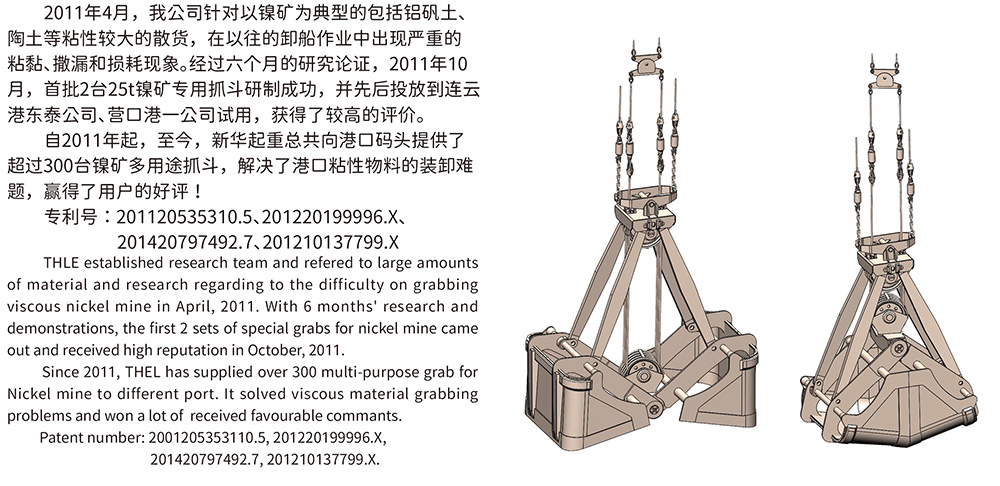 2011年4月，我公司针对以镍矿为典型的包括铝矾土、陶土等粘性较大的散货，在以往的卸船作业中出现严重的粘黏、撒漏和损耗现象。经过六个月的研究论证，2011年10月，首批2台25t镍矿专用抓斗研制成功，并先后投放到连云港东泰公司、营口港一公司试用，获得了较高的评价。

自2011年起，至今，新华起重总共向港口码头提供了超过300台镍矿多用途抓斗，解决了港口粘性物料的装卸难题，赢得了用户的好评！

专利号：201120535310.5、201220199996.X、201420797492.7、201210137799.X

THLE established research team and refered to large amounts of material and research regarding to the difficulty on grabbing viscous nickel mine in April, 2011. With 6 months' research and demonstrations, the first 2 sets of special grabs for nickel mine came out and received high reputation in October, 2011.

Since 2011, THEL has supplied over 300 multi-purpose grab for Nickel mine to different port. It solved viscous material grabbing problems and won a lot of received favourable commants.

Patent number: 2001205353110.5, 201220199996.X, 201420797492.7, 201210137799.X.